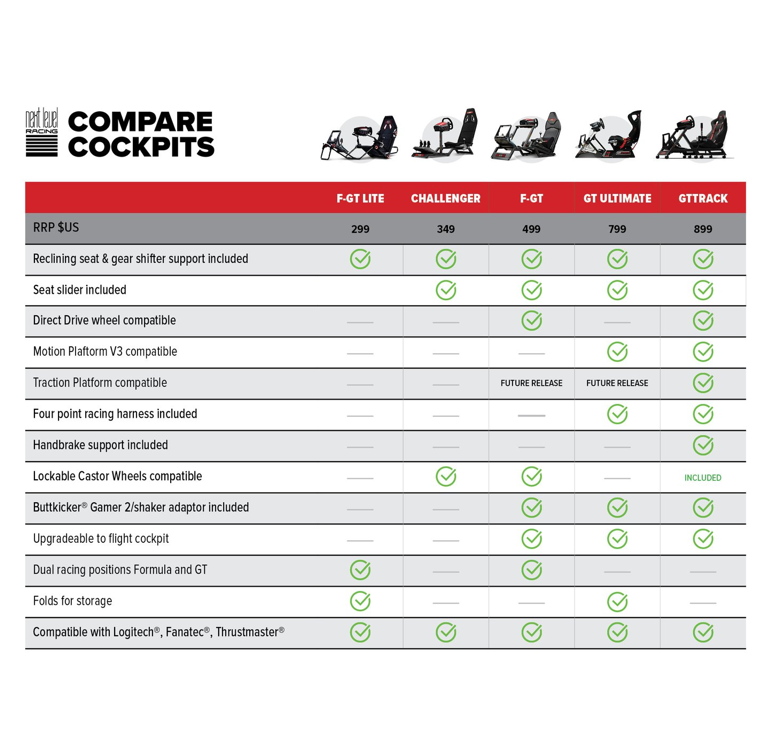 next level RACING

COMPARE COCKPITS

| | F-GT LITE | CHALLENGER | F-GT | GT ULTIMATE | GTTRACK |
|---|---|---|---|---|---|
| RRP $US | 299 | 349 | 499 | 799 | 899 |
| Reclining seat & gear shifter support included | ✓ | ✓ | ✓ | ✓ | ✓ |
| Seat slider included | | ✓ | ✓ | ✓ | ✓ |
| Direct Drive wheel compatible | — | — | ✓ | — | ✓ |
| Motion Plaftorm V3 compatible | — | — | — | ✓ | ✓ |
| Traction Platform compatible | — | — | FUTURE RELEASE | FUTURE RELEASE | ✓ |
| Four point racing harness included | — | — | — | ✓ | ✓ |
| Handbrake support included | — | — | — | — | ✓ |
| Lockable Castor Wheels compatible | — | ✓ | ✓ | — | INCLUDED |
| Buttkicker® Gamer 2/shaker adaptor included | — | — | ✓ | ✓ | ✓ |
| Upgradeable to flight cockpit | — | — | ✓ | ✓ | ✓ |
| Dual racing positions Formula and GT | ✓ | — | ✓ | — | — |
| Folds for storage | ✓ | — | — | ✓ | — |
| Compatible with Logitech®, Fanatec®, Thrustmaster® | ✓ | ✓ | ✓ | ✓ | ✓ |